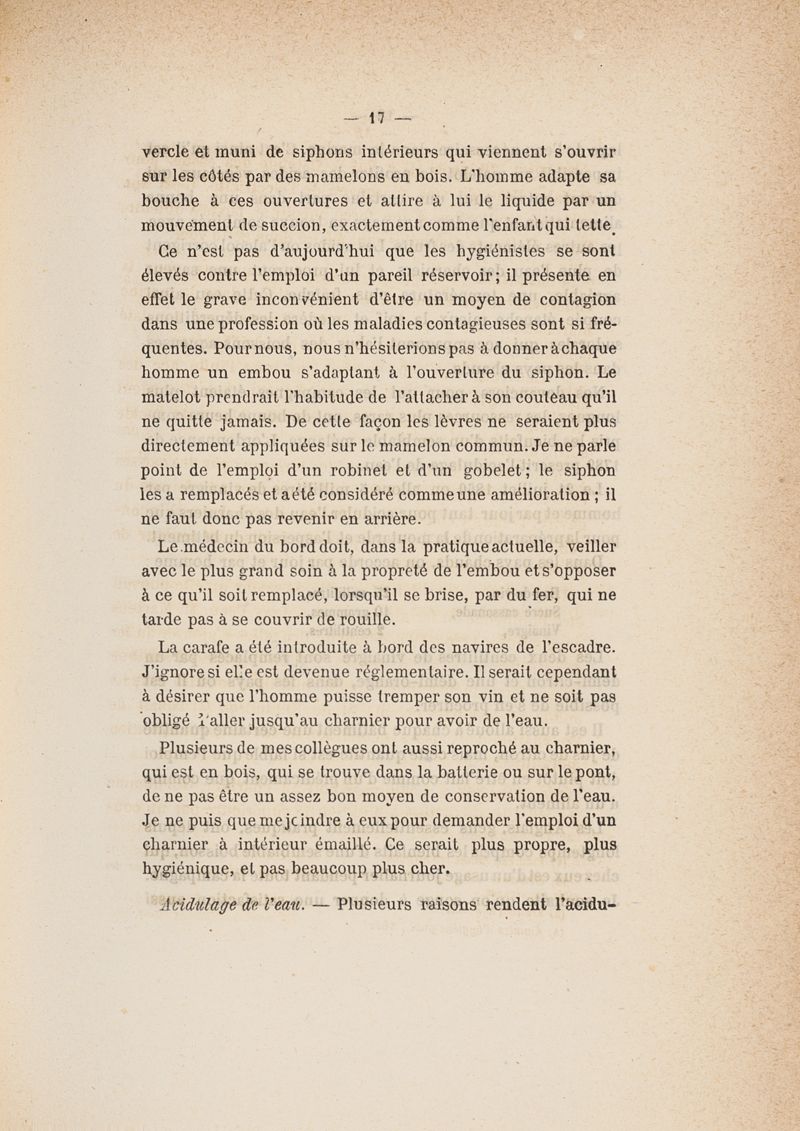 — 17 —

vercle et muni de siphons intérieurs qui viennent s'ouvrir sur les côtés par des mamelons en bois. L'homme adapte sa bouche à ces ouvertures et attire à lui le liquide par un mouvement de succion, exactement comme l'enfant qui tette.

Ce n'est pas d'aujourd'hui que les hygiénistes se sont élevés contre l'emploi d'un pareil réservoir; il présente en effet le grave inconvénient d'être un moyen de contagion dans une profession où les maladies contagieuses sont si fréquentes. Pour nous, nous n'hésiterions pas à donner à chaque homme un embou s'adaptant à l'ouverture du siphon. Le matelot prendrait l'habitude de l'attacher à son couteau qu'il ne quitte jamais. De cette façon les lèvres ne seraient plus directement appliquées sur le mamelon commun. Je ne parle point de l'emploi d'un robinet et d'un gobelet; le siphon les a remplacés et a été considéré comme une amélioration ; il ne faut donc pas revenir en arrière.

Le médecin du bord doit, dans la pratique actuelle, veiller avec le plus grand soin à la propreté de l'embou et s'opposer à ce qu'il soit remplacé, lorsqu'il se brise, par du fer, qui ne tarde pas à se couvrir de rouille.

La carafe a été introduite à bord des navires de l'escadre. J'ignore si elle est devenue réglementaire. Il serait cependant à désirer que l'homme puisse tremper son vin et ne soit pas obligé d'aller jusqu'au charnier pour avoir de l'eau.

Plusieurs de mes collègues ont aussi reproché au charnier, qui est en bois, qui se trouve dans la batterie ou sur le pont, de ne pas être un assez bon moyen de conservation de l'eau. Je ne puis que me joindre à eux pour demander l'emploi d'un charnier à intérieur émaillé. Ce serait plus propre, plus hygiénique, et pas beaucoup plus cher.

Acidulage de l'eau. — Plusieurs raisons rendent l'acidu-